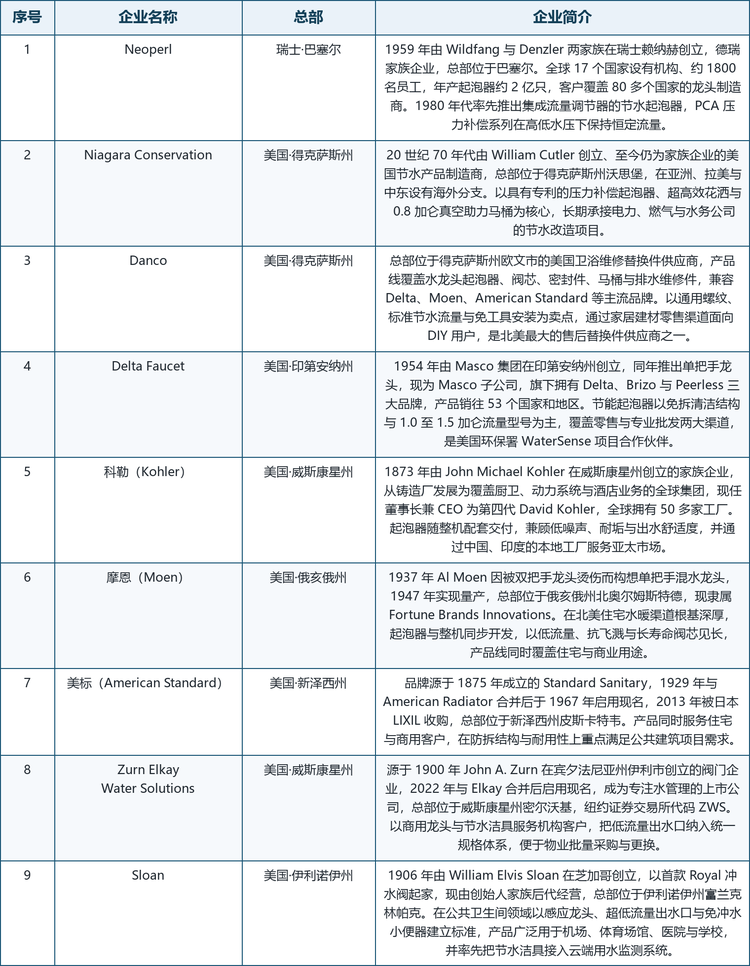 | 序号 | 企业名称 | 总部 | 企业简介 |
|---|---|---|---|
| 1 | Neoperl | 瑞士·巴塞尔 | 1959 年由 Wildfang 与 Denzler 两家族在瑞士赖纳赫创立，德瑞家族企业，总部位于巴塞尔。全球 17 个国家设有机构、约 1800 名员工，年产起泡器约 2 亿只，客户覆盖 80 多个国家的龙头制造商。1980 年代率先推出集成流量调节器的节水起泡器，PCA 压力补偿系列在高低水压下保持恒定流量。 |
| 2 | Niagara Conservation | 美国·得克萨斯州 | 20 世纪 70 年代由 William Cutler 创立、至今仍为家族企业的美国节水产品制造商，总部位于得克萨斯州沃思堡，在亚洲、拉美与中东设有海外分支。以具有专利的压力补偿起泡器、超高效花洒与 0.8 加仑真空助力马桶为核心，长期承接电力、燃气与水务公司的节水改造项目。 |
| 3 | Danco | 美国·得克萨斯州 | 总部位于得克萨斯州欧文市的美国卫浴维修替换件供应商，产品线覆盖水龙头起泡器、阀芯、密封件、马桶与排水维修件，兼容 Delta、Moen、American Standard 等主流品牌。以通用螺纹、标准节水流量与免工具安装为卖点，通过家居建材零售渠道面向 DIY 用户，是北美最大的售后替换件供应商之一。 |
| 4 | Delta Faucet | 美国·印第安纳州 | 1954 年由 Masco 集团在印第安纳州创立，同年推出单把手龙头，现为 Masco 子公司，旗下拥有 Delta、Brizo 与 Peerless 三大品牌，产品销往 53 个国家和地区。节能起泡器以免拆清洁结构与 1.0 至 1.5 加仑流量型号为主，覆盖零售与专业批发两大渠道，是美国环保署 WaterSense 项目合作伙伴。 |
| 5 | 科勒（Kohler） | 美国·威斯康星州 | 1873 年由 John Michael Kohler 在威斯康星州创立的家族企业，从铸造厂发展为覆盖厨卫、动力系统与酒店业务的全球集团，现任董事长兼 CEO 为第四代 David Kohler，全球拥有 50 多家工厂。起泡器随整机配套交付，兼顾低噪声、耐垢与出水舒适度，并通过中国、印度的本地工厂服务亚太市场。 |
| 6 | 摩恩（Moen） | 美国·俄亥俄州 | 1937 年 Al Moen 因被双把手龙头烫伤而构想单把手混水龙头，1947 年实现量产，总部位于俄亥俄州北奥尔姆斯特德，现隶属 Fortune Brands Innovations。在北美住宅水暖渠道根基深厚，起泡器与整机同步开发，以低流量、抗飞溅与长寿命阀芯见长，产品线同时覆盖住宅与商业用途。 |
| 7 | 美标（American Standard） | 美国·新泽西州 | 品牌源于 1875 年成立的 Standard Sanitary，1929 年与 American Radiator 合并后于 1967 年启用现名，2013 年被日本 LIXIL 收购，总部位于新泽西州皮斯卡特韦。产品同时服务住宅与商用客户，在防拆结构与耐用性上重点满足公共建筑项目需求。 |
| 8 | Zurn Elkay Water Solutions | 美国·威斯康星州 | 源于 1900 年 John A. Zurn 在宾夕法尼亚州伊利市创立的阀门企业，2022 年与 Elkay 合并后启用现名，成为专注水管理的上市公司，总部位于威斯康星州密尔沃基，纽约证券交易所代码 ZWS。以商用龙头与节水洁具服务机构客户，把低流量出水口纳入统一规格体系，便于物业批量采购与更换。 |
| 9 | Sloan | 美国·伊利诺伊州 | 1906 年由 William Elvis Sloan 在芝加哥创立，以首款 Royal 冲水阀起家，现由创始人家族后代经营，总部位于伊利诺伊州富兰克林帕克。在公共卫生间领域以感应龙头、超低流量出水口与免冲水小便器建立标准，产品广泛用于机场、体育场馆、医院与学校，并率先把节水洁具接入云端用水监测系统。 |